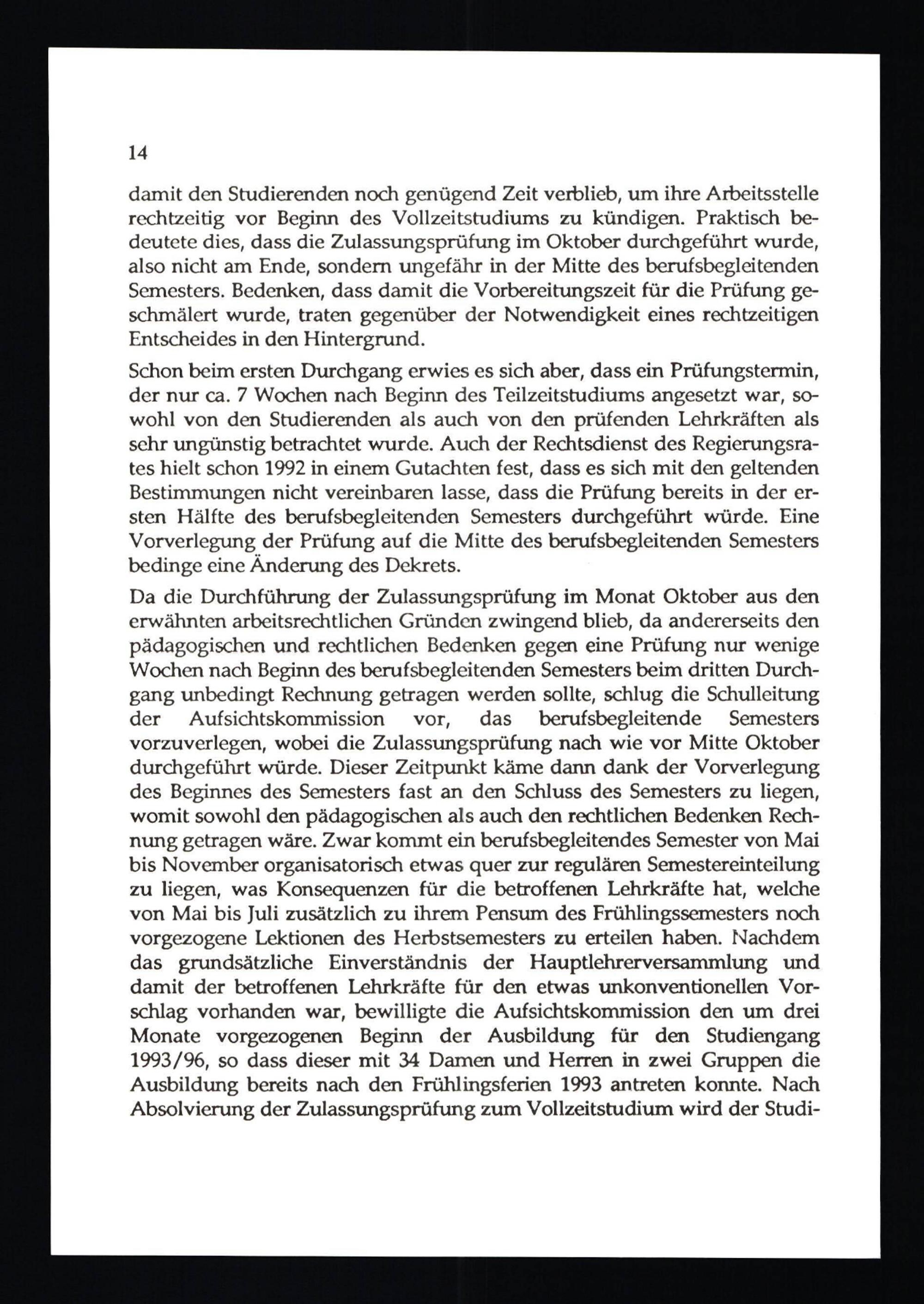 14

damit den Studierenden noch genügend Zeit verblieb, um ihre Arbeitsstelle rechtzeitig vor Beginn des Vollzeitstudiums zu kündigen. Praktisch bedeutete dies, dass die Zulassungsprüfung im Oktober durchgeführt wurde, also nicht am Ende, sondern ungefähr in der Mitte des berufsbegleitenden Semesters. Bedenken, dass damit die Vorbereitungszeit für die Prüfung geschmälert wurde, traten gegenüber der Notwendigkeit eines rechtzeitigen Entscheides in den Hintergrund.

Schon beim ersten Durchgang erwies es sich aber, dass ein Prüfungstermin, der nur ca. 7 Wochen nach Beginn des Teilzeitstudiums angesetzt war, sowohl von den Studierenden als auch von den prüfenden Lehrkräften als sehr ungünstig betrachtet wurde. Auch der Rechtsdienst des Regierungsrates hielt schon 1992 in einem Gutachten fest, dass es sich mit den geltenden Bestimmungen nicht vereinbaren lasse, dass die Prüfung bereits in der ersten Hälfte des berufsbegleitenden Semesters durchgeführt würde. Eine Vorverlegung der Prüfung auf die Mitte des berufsbegleitenden Semesters bedinge eine Änderung des Dekrets.

Da die Durchführung der Zulassungsprüfung im Monat Oktober aus den erwähnten arbeitsrechtlichen Gründen zwingend blieb, da andererseits den pädagogischen und rechtlichen Bedenken gegen eine Prüfung nur wenige Wochen nach Beginn des berufsbegleitenden Semesters beim dritten Durchgang unbedingt Rechnung getragen werden sollte, schlug die Schulleitung der Aufsichtskommission vor, das berufsbegleitende Semesters vorzuverlegen, wobei die Zulassungsprüfung nach wie vor Mitte Oktober durchgeführt würde. Dieser Zeitpunkt käme dann dank der Vorverlegung des Beginnes des Semesters fast an den Schluss des Semesters zu liegen, womit sowohl den pädagogischen als auch den rechtlichen Bedenken Rechnung getragen wäre. Zwar kommt ein berufsbegleitendes Semester von Mai bis November organisatorisch etwas quer zur regulären Semestereinteilung zu liegen, was Konsequenzen für die betroffenen Lehrkräfte hat, welche von Mai bis Juli zusätzlich zu ihrem Pensum des Frühlingssemesters noch vorgezogene Lektionen des Herbstsemesters zu erteilen haben. Nachdem das grundsätzliche Einverständnis der Hauptlehrerversammlung und damit der betroffenen Lehrkräfte für den etwas unkonventionellen Vorschlag vorhanden war, bewilligte die Aufsichtskommission den um drei Monate vorgezogenen Beginn der Ausbildung für den Studiengang 1993/96, so dass dieser mit 34 Damen und Herren in zwei Gruppen die Ausbildung bereits nach den Frühlingsferien 1993 antreten konnte. Nach Absolvierung der Zulassungsprüfung zum Vollzeitstudium wird der Studi-